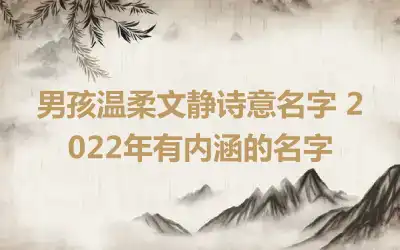 男孩温柔文静诗意名字 2022年有内涵的名字